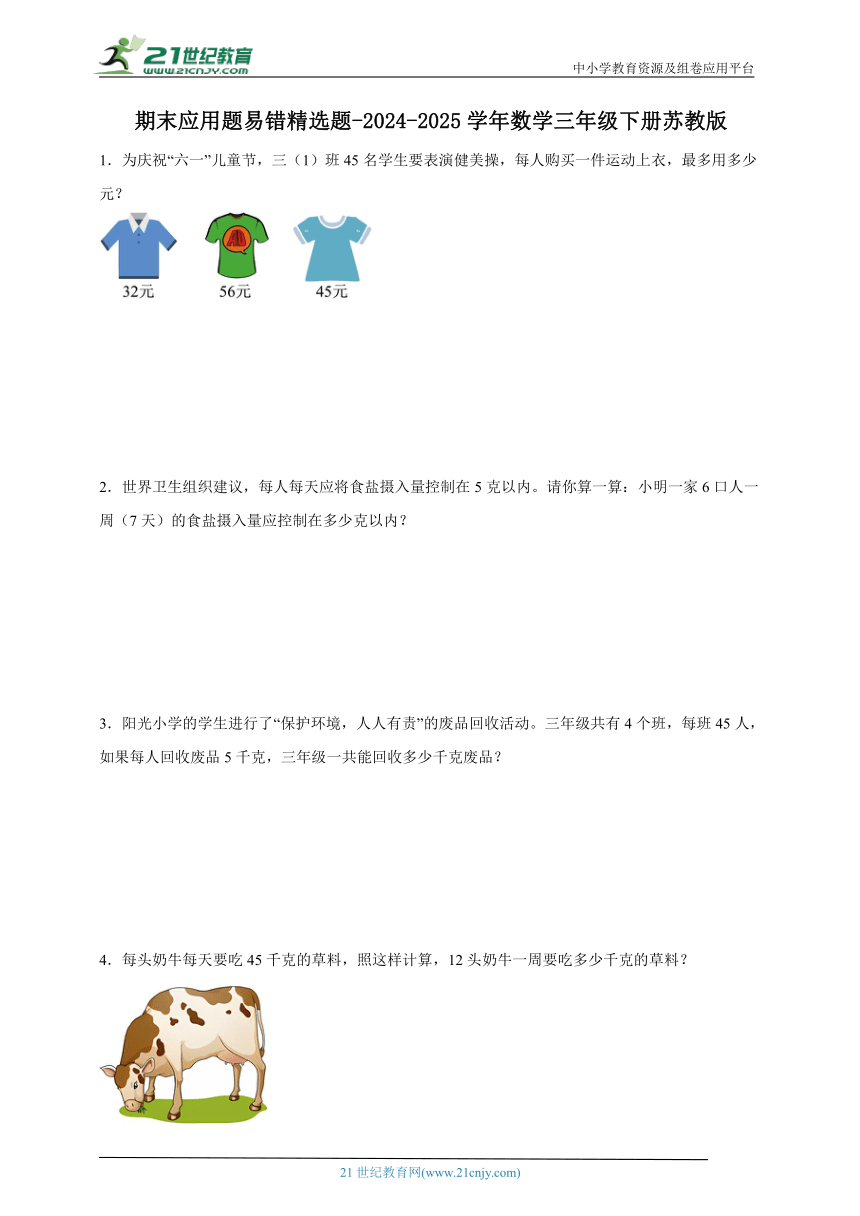 21世纪教育
www.21cnjy.com

中小学教育资源及组卷应用平台

期末应用题易错精选题-2024-2025学年数学三年级下册苏教版

1．为庆祝“六一”儿童节，三（1）班45名学生要表演健美操，每人购买一件运动上衣，最多用多少元？

32元　56元　45元

2．世界卫生组织建议，每人每天应将食盐摄入量控制在5克以内。请你算一算：小明一家6口人一周（7天）的食盐摄入量应控制在多少克以内？

3．阳光小学的学生进行了“保护环境，人人有责”的废品回收活动。三年级共有4个班，每班45人，如果每人回收废品5千克，三年级一共能回收多少千克废品？

4．每头奶牛每天要吃45千克的草料，照这样计算，12头奶牛一周要吃多少千克的草料？

21世纪教育网(www.21cnjy.com)